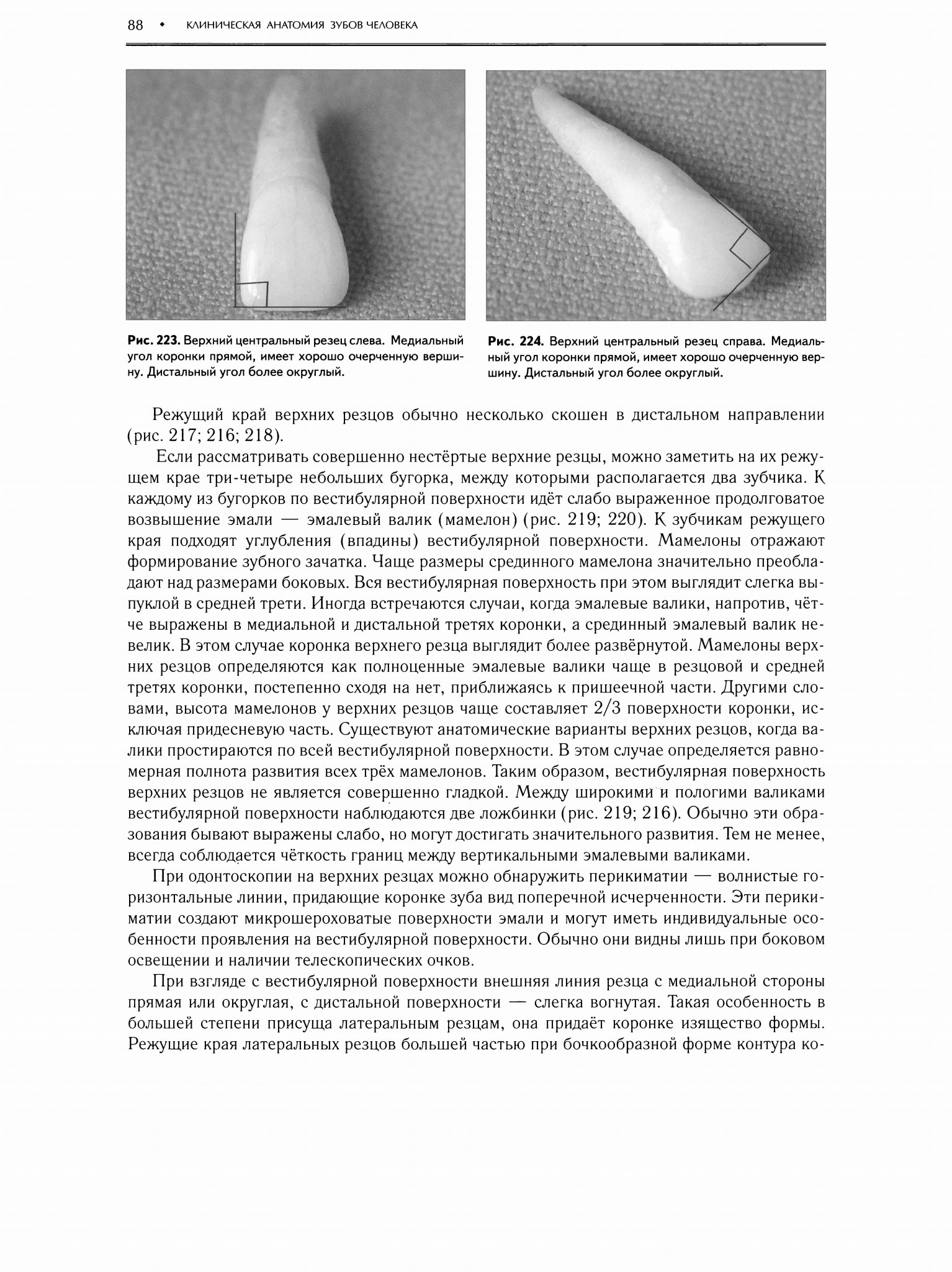 88 • КЛИНИЧЕСКАЯ АНАТОМИЯ ЗУБОВ ЧЕЛОВЕКА

Рис. 223. Верхний центральный резец слева. Медиальный угол коронки прямой, имеет хорошо очерченную вершину. Дистальный угол более округлый.

Рис. 224. Верхний центральный резец справа. Медиальный угол коронки прямой, имеет хорошо очерченную вершину. Дистальный угол более округлый.

Режущий край верхних резцов обычно несколько скошен в дистальном направлении (рис. 217; 216; 218).

Если рассматривать совершенно нестёртые верхние резцы, можно заметить на их режущем крае три-четыре небольших бугорка, между которыми располагается два зубчика. К каждому из бугорков по вестибулярной поверхности идёт слабо выраженное продолговатое возвышение эмали — эмалевый валик (мамелон) (рис. 219; 220). К зубчикам режущего края подходят углубления (впадины) вестибулярной поверхности. Мамелоны отражают формирование зубного зачатка. Чаще размеры срединного мамелона значительно преобладают над размерами боковых. Вся вестибулярная поверхность при этом выглядит слегка выпуклой в средней трети. Иногда встречаются случаи, когда эмалевые валики, напротив, чётче выражены в медиальной и дистальной третях коронки, а срединный эмалевый валик невелик. В этом случае коронка верхнего резца выглядит более развёрнутой. Мамелоны верхних резцов определяются как полноценные эмалевые валики чаще в резцовой и средней третях коронки, постепенно сходя на нет, приближаясь к пришеечной части. Другими словами, высота мамелонов у верхних резцов чаще составляет 2/3 поверхности коронки, исключая придесневую часть. Существуют анатомические варианты верхних резцов, когда валики простираются по всей вестибулярной поверхности. В этом случае определяется равномерная полнота развития всех трёх мамелонов. Таким образом, вестибулярная поверхность верхних резцов не является совершенно гладкой. Между широкими и пологими валиками вестибулярной поверхности наблюдаются две ложбинки (рис. 219; 216). Обычно эти образования бывают выражены слабо, но могут достигать значительного развития. Тем не менее, всегда соблюдается чёткость границ между вертикальными эмалевыми валиками.

При одонтоскопии на верхних резцах можно обнаружить перикиматии — волнистые горизонтальные линии, придающие коронке зуба вид поперечной исчерченности. Эти перикиматии создают микрошероховатые поверхности эмали и могут иметь индивидуальные особенности проявления на вестибулярной поверхности. Обычно они видны лишь при боковом освещении и наличии телескопических очков.

При взгляде с вестибулярной поверхности внешняя линия резца с медиальной стороны прямая или округлая, с дистальной поверхности — слегка вогнутая. Такая особенность в большей степени присуща латеральным резцам, она придаёт коронке изящество формы. Режущие края латеральных резцов большей частью при бочкообразной форме контура ко-